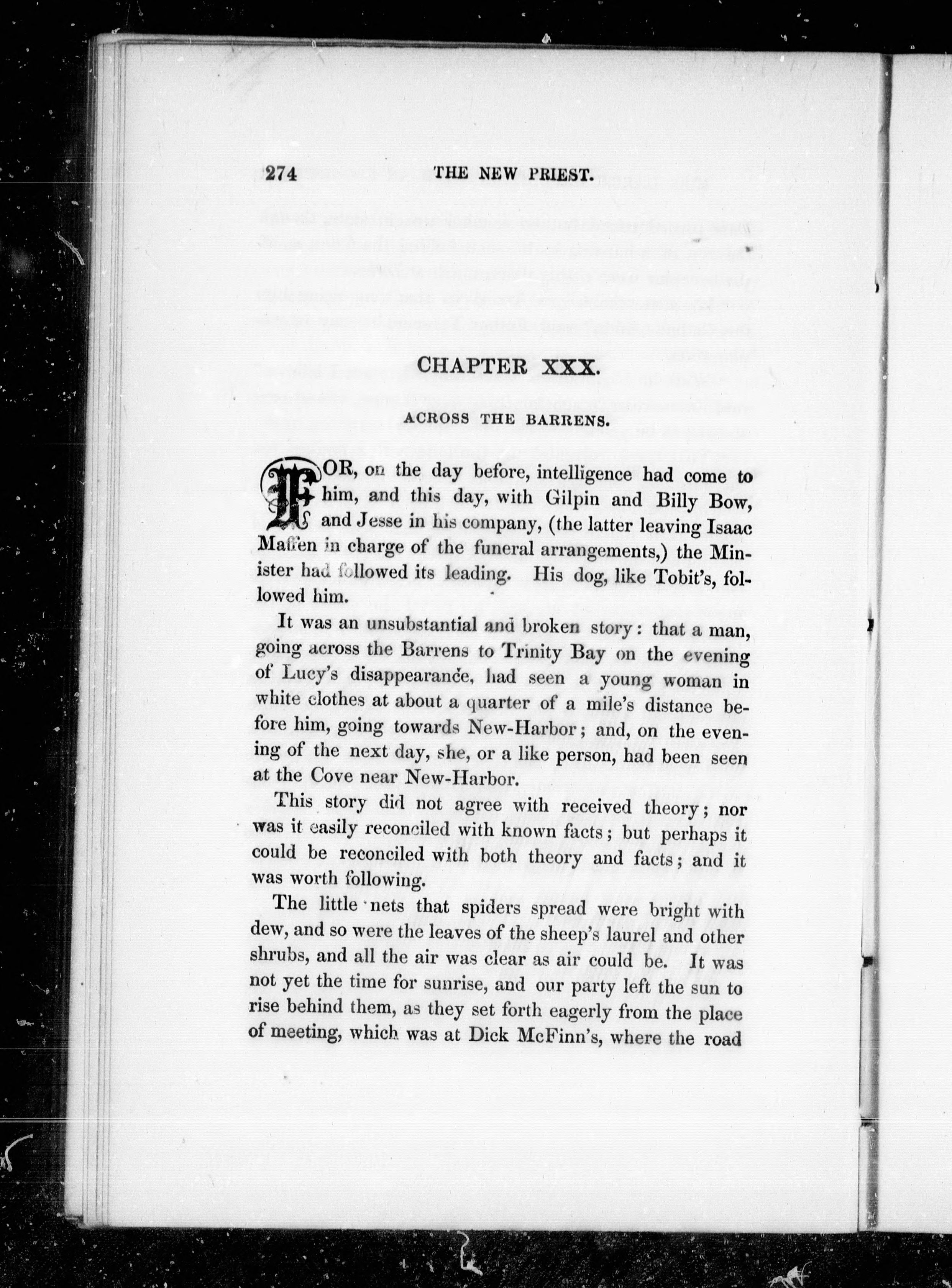 274 THE NEW PRIEST.

CHAPTER XXX.

ACROSS THE BARRENS.

FOR, on the day before, intelligence had come to him, and this day, with Gilpin and Billy Bow, and Jesse in his company, (the latter leaving Isaac Maffen in charge of the funeral arrangements,) the Minister had followed its leading. His dog, like Tobit's, followed him.

It was an unsubstantial and broken story: that a man, going across the Barrens to Trinity Bay on the evening of Lucy's disappearance, had seen a young woman in white clothes at about a quarter of a mile's distance before him, going towards New-Harbor; and, on the evening of the next day, she, or a like person, had been seen at the Cove near New-Harbor.

This story did not agree with received theory; nor was it easily reconciled with known facts; but perhaps it could be reconciled with both theory and facts; and it was worth following.

The little nets that spiders spread were bright with dew, and so were the leaves of the sheep's laurel and other shrubs, and all the air was clear as air could be. It was not yet the time for sunrise, and our party left the sun to rise behind them, as they set forth eagerly from the place of meeting, which was at Dick McFinn's, where the road